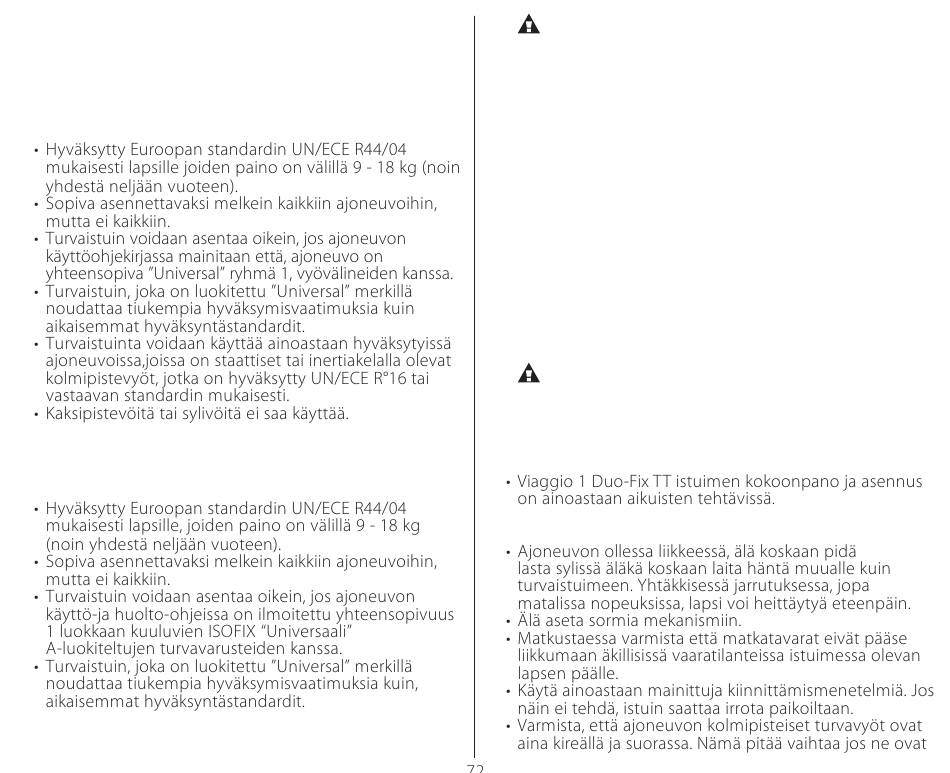 • Hyväksytty Euroopan standardin UN/ECE R44/04 mukaisesti lapsille joiden paino on välillä 9 - 18 kg (noin yhdestä neljään vuoteen).
• Sopiva asennettavaksi melkein kaikkiin ajoneuvoihin, mutta ei kaikkiin.
• Turvaistuin voidaan asentaa oikein, jos ajoneuvon käyttöohjekirjassa mainitaan että, ajoneuvo on yhteensopiva "Universal" ryhmä 1, vyövälineiden kanssa.
• Turvaistuin, joka on luokitettu "Universal" merkillä noudattaa tiukempia hyväksymisvaatimuksia kuin aikaisemmat hyväksyntästandardit.
• Turvaistuinta voidaan käyttää ainoastaan hyväksytyissä ajoneuvoissa,joissa on staattiset tai inertiakelalla olevat kolmipistevyöt, jotka on hyväksytty UN/ECE R°16 tai vastaavan standardin mukaisesti.
• Kaksipistevöitä tai sylivöitä ei saa käyttää.

• Hyväksytty Euroopan standardin UN/ECE R44/04 mukaisesti lapsille, joiden paino on välillä 9 - 18 kg (noin yhdestä neljään vuoteen).
• Sopiva asennettavaksi melkein kaikkiin ajoneuvoihin, mutta ei kaikkiin.
• Turvaistuin voidaan asentaa oikein, jos ajoneuvon käyttö-ja huolto-ohjeissa on ilmoitettu yhteensopivuus 1 luokkaan kuuluvien ISOFIX "Universaali" A-luokiteltujen turvavarusteiden kanssa.
• Turvaistuin, joka on luokitettu "Universal" merkillä noudattaa tiukempia hyväksymisvaatimuksia kuin, aikaisemmat hyväksyntästandardit.

• Viaggio 1 Duo-Fix TT istuimen kokoonpano ja asennus on ainoastaan aikuisten tehtävissä.

• Ajoneuvon ollessa liikkeessä, älä koskaan pidä lasta sylissä äläkä koskaan laita häntä muualle kuin turvaistuimeen. Yhtäkkisessä jarrutuksessa, jopa matalissa nopeuksissa, lapsi voi heittäytyä eteenpäin.
• Älä aseta sormia mekanismiin.
• Matkustaessa varmista että matkatavarat eivät pääse liikkumaan äkillisissä vaaratilanteissa istuimessa olevan lapsen päälle.
• Käytä ainoastaan mainittuja kiinnittämismenetelmiä. Jos näin ei tehdä, istuin saattaa irrota paikoiltaan.
• Varmista, että ajoneuvon kolmipisteiset turvavyöt ovat aina kireällä ja suorassa. Nämä pitää vaihtaa jos ne ovat

72